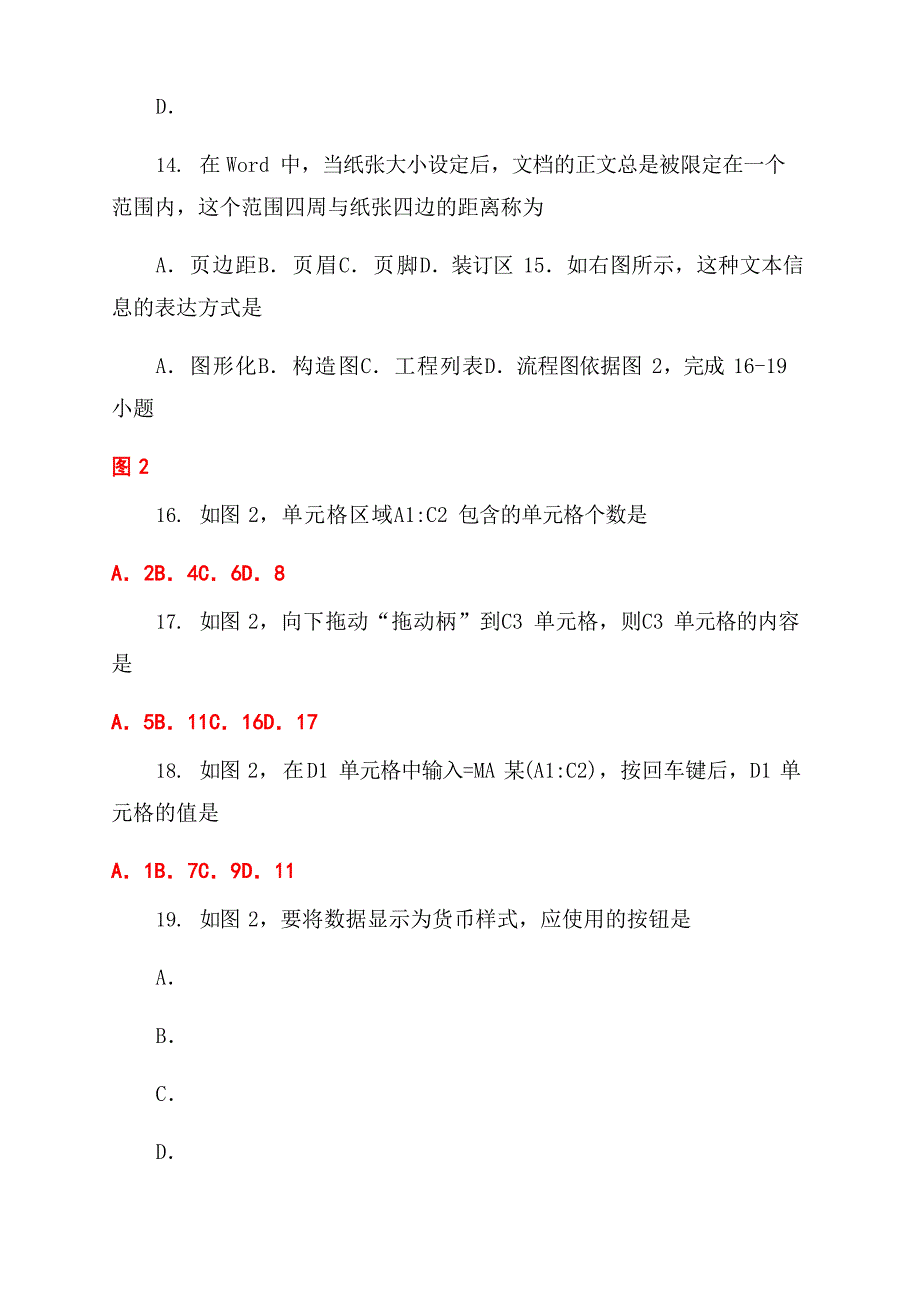 D.

14. 在 Word 中，当纸张大小设定后，文档的正文总是被限定在一个范围内，这个范围四周与纸张四边的距离称为

A. 页边距B. 页眉C. 页脚D. 装订区 15. 如右图所示，这种文本信息的表达方式是

A. 图形化B. 构造图C. 工程列表D. 流程图依据图 2，完成 16-19 小题

图 2

16. 如图 2，单元格区域A1:C2 包含的单元格个数是

A. 2B. 4C. 6D. 8

17. 如图 2，向下拖动“拖动柄”到C3 单元格，则C3 单元格的内容是

A. 5B. 11C. 16D. 17

18. 如图 2，在D1 单元格中输入=MA 某(A1:C2)，按回车键后，D1 单元格的值是

A. 1B. 7C. 9D. 11

19. 如图 2，要将数据显示为货币样式，应使用的按钮是

A.

B.

C.

D.